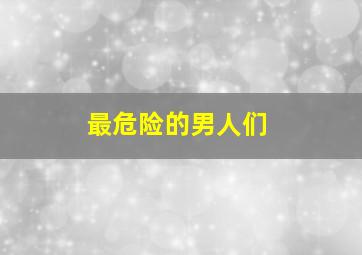 最危险的男人们